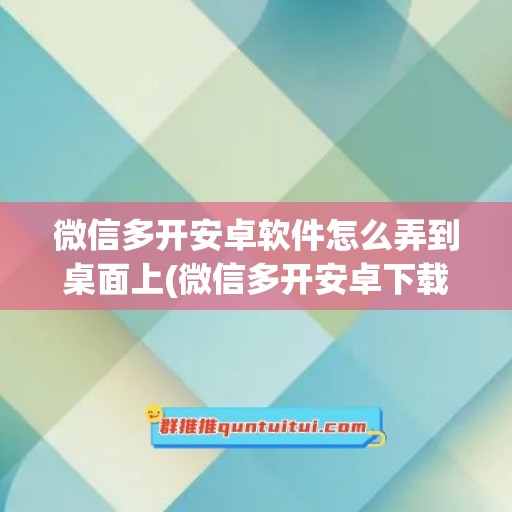 微信多开安卓软件怎么弄到桌面上(微信多开安卓下载

群推推quntuitui.com